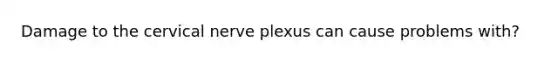 Damage to the cervical nerve plexus can cause problems with?